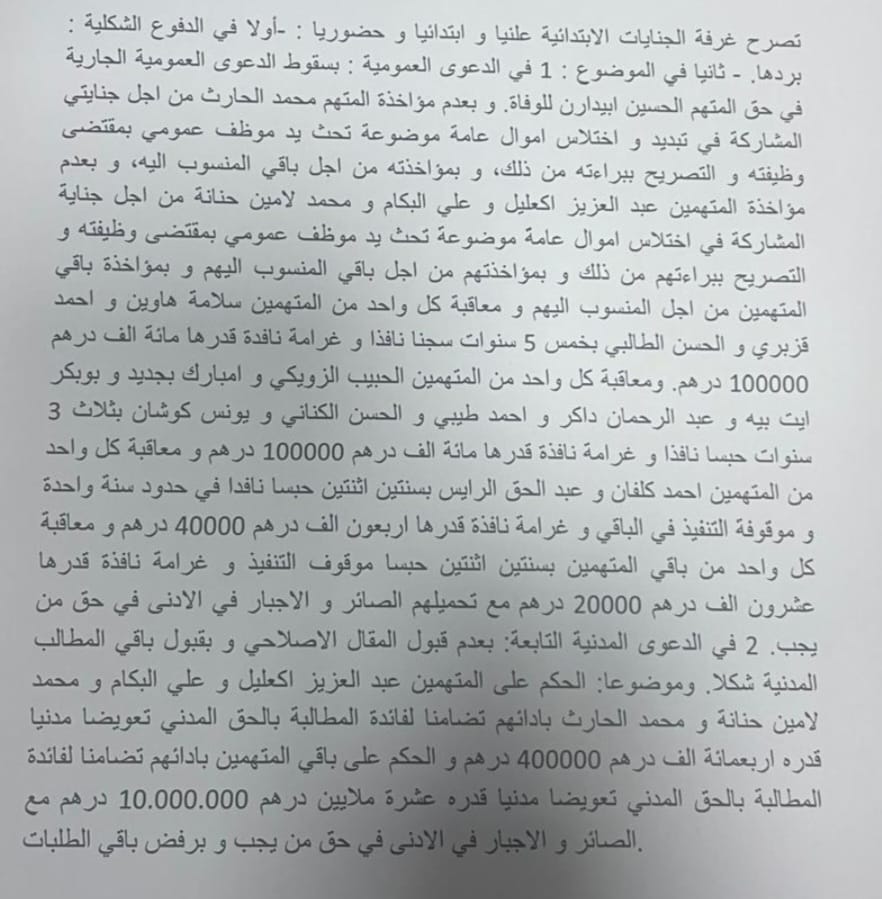 تصرح غرفة الجنايات الابتدائية علنيا و ابتدائيا و حضوريا : -أولا في الدفوع الشكلية : بردها. - ثانيا في الموضوع : 1 في الدعوى العمومية : بسقوط الدعوى العمومية الجارية في حق المتهم الحسين ابيدارن للوفاة. و بعدم مؤاخذة المتهم محمد الحارث من اجل جنايتي المشاركة في تبديد و اختلاس اموال عامة موضوعة تحت يد موظف عمومي بمقتضى وظيفته و التصريح ببراءته من ذلك، و بمؤاخذته من اجل باقي المنسوب اليه، و بعدم مؤاخذة المتهمين عبد العزيز اكعليل و علي البكام و محمد لامين حنانة من اجل جناية المشاركة في اختلاس اموال عامة موضوعة تحت يد موظف عمومي بمقتضى وظيفته و التصريح ببراءتهم من ذلك و بمؤاخذتهم من اجل باقي المنسوب اليهم و بمؤاخذة باقي المتهمين من اجل المنسوب اليهم و معاقبة كل واحد من المتهمين سلامة هاوين و احمد قزبري و الحسن الطالبي بخمس 5 سنوات سجنا نافذا و غرامة نافذة قدرها مائة الف درهم 100000 درهم. ومعاقبة كل واحد من المتهمين الحبيب الزويكي و امبارك بجديد و بوبكر ايت بيه و عبد الرحمان داكر و احمد طيبي و الحسن الكناني و يونس كوشان بثلاث 3 سنوات حبسا نافذا و غرامة نافذة قدرها مائة الف درهم 100000 درهم و معاقبة كل واحد من المتهمين احمد كلفان و عبد الحق الرايس بسنتين اثنتين حبسا نافدا في حدود سنة واحدة و موقوفة التنفيذ في الباقي و غرامة نافذة قدرها اربعون الف درهم 40000 درهم و معاقبة كل واحد من باقي المتهمين بسنتين اثنتين حبسا موقوف التنفيذ و غرامة نافذة قدرها عشرون الف درهم 20000 درهم مع تحميلهم الصائر و الاجبار في الادنى في حق من يجب. 2 في الدعوى المدنية التابعة: بعدم قبول المقال الاصلاحي و بقبول باقي المطالب المدنية شكلا. وموضوعا: الحكم على المتهمين عبد العزيز اكعليل و علي البكام و محمد لامين حنانة و محمد الحارث بادائهم تضامنا لفائدة المطالبة بالحق المدني تعويضا مدنيا قدره اربعمائة الف درهم 400000 درهم و الحكم على باقي المتهمين بادائهم تضامنا لفائدة المطالبة بالحق المدني تعويضا مدنيا قدره عشرة ملايين درهم 10.000.000 درهم مع الصائر و الاجبار في الادنى في حق من يجب و برفض باقي الطلبات.